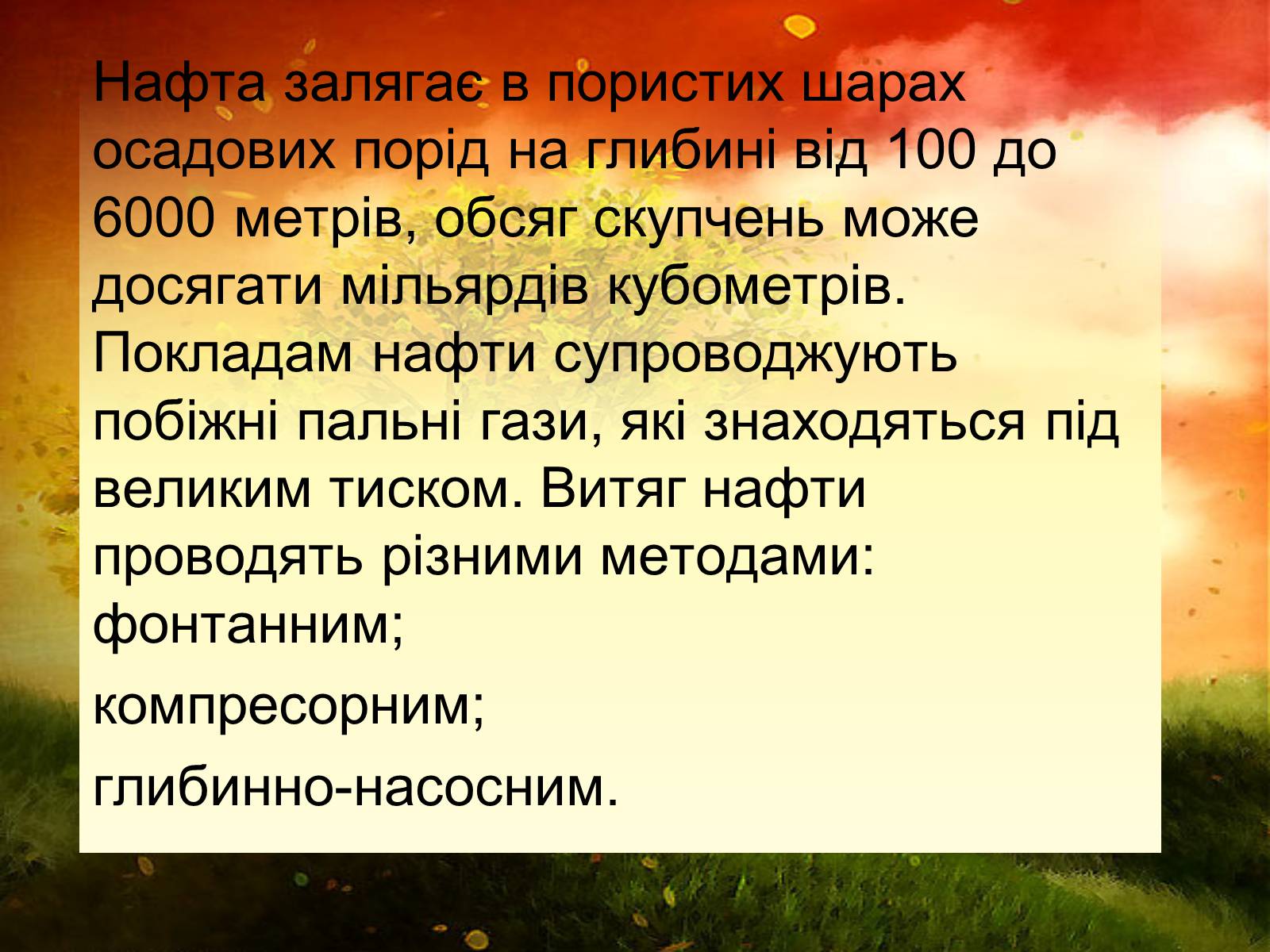 Нафта залягає в пористих шарах осадових порід на глибині від 100 до 6000 метрів, обсяг скупчень може досягати мільярдів кубометрів. Покладам нафти супроводжують побіжні пальні гази, які знаходяться під великим тиском. Витяг нафти проводять різними методами: фонтанним;

компресорним;

глибинно-насосним.